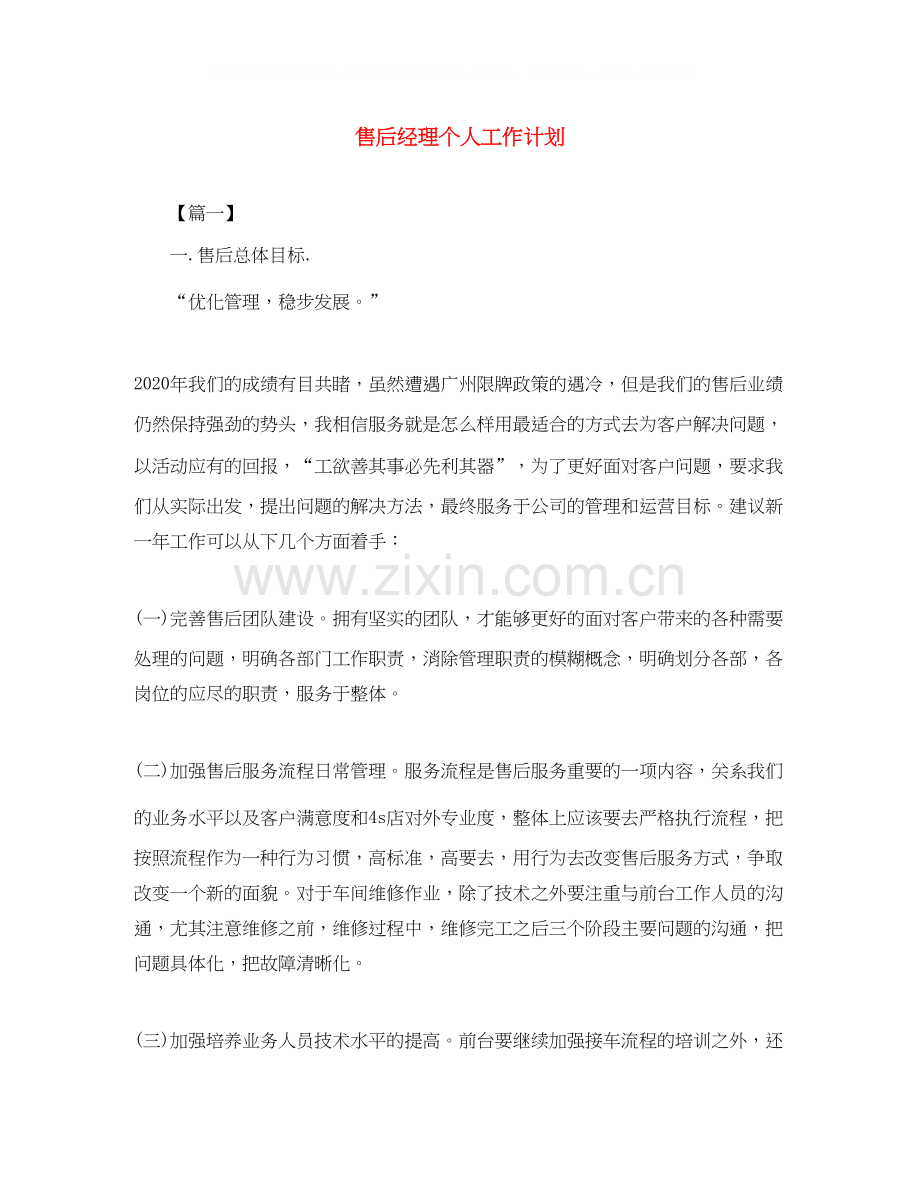 售后经理个人工作计划

【篇一】

一.售后总体目标.

“优化管理，稳步发展。”

2020年我们的成绩有目共睹，虽然遭遇广州限牌政策的遇冷，但是我们的售后业绩仍然保持强劲的势头，我相信服务就是怎么样用最适合的方式去为客户解决问题，以活动应有的回报，“工欲善其事必先利其器”，为了更好面对客户问题，要求我们从实际出发，提出问题的解决方法，最终服务于公司的管理和运营目标。建议新一年工作可以从下几个方面着手：

(一)完善售后团队建设。拥有坚实的团队，才能够更好的面对客户带来的各种需要处理的问题，明确各部门工作职责，消除管理职责的模糊概念，明确划分各部，各岗位的应尽的职责，服务于整体。

(二)加强售后服务流程日常管理。服务流程是售后服务重要的一项内容，关系我们的业务水平以及客户满意度和4s店对外专业度，整体上应该要去严格执行流程，把按照流程作为一种行为习惯，高标准，高要去，用行为去改变售后服务方式，争取改变一个新的面貌。对于车间维修作业，除了技术之外要注重与前台工作人员的沟通，尤其注意维修之前，维修过程中，维修完工之后三个阶段主要问题的沟通，把问题具体化，把故障清晰化。

(三)加强培养业务人员技术水平的提高。前台要继续加强接车流程的培训之外，还

www.zixin.com.cn